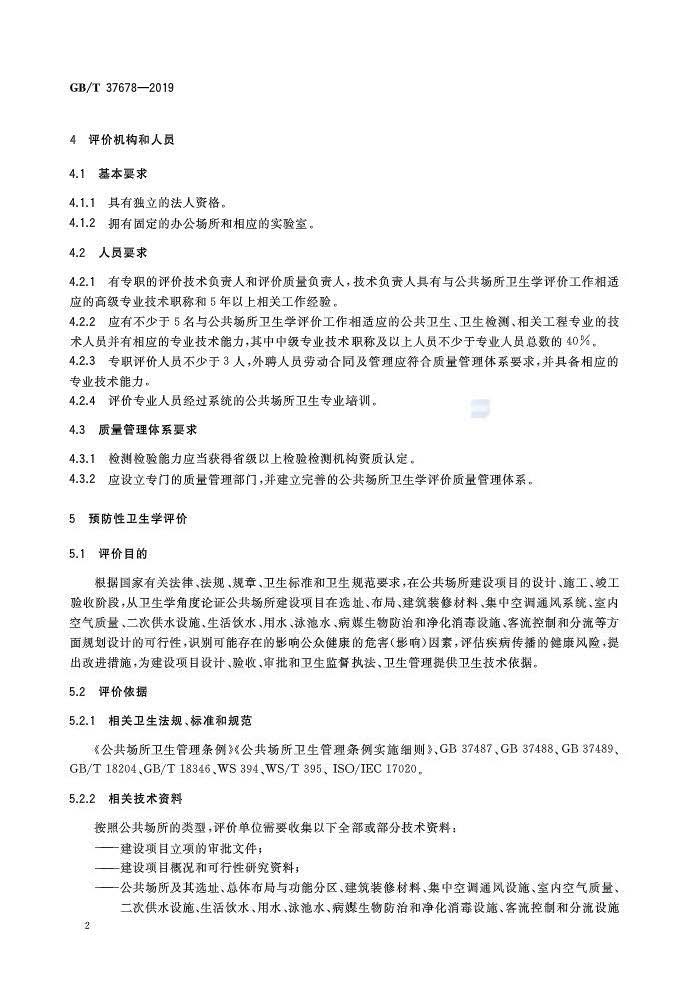 GB/T 37678—2019

4 评价机构和人员

4.1 基本要求

4.1.1 具有独立的法人资格。

4.1.2 拥有固定的办公场所和相应的实验室。

4.2 人员要求

4.2.1 有专职的评价技术负责人和评价质量负责人，技术负责人具有与公共场所卫生学评价工作相适应的高级专业技术职称和5年以上相关工作经验。

4.2.2 应有不少于5名与公共场所卫生学评价工作相适应的公共卫生、卫生检测、相关工程专业的技术人员并有相应的专业技术能力，其中中级专业技术职称及以上人员不少于专业人员总数的40%。

4.2.3 专职评价人员不少于3人，外聘人员劳动合同及管理应符合质量管理体系要求，并具备相应的专业技术能力。

4.2.4 评价专业人员经过系统的公共场所卫生专业培训。

4.3 质量管理体系要求

4.3.1 检测检验能力应当获得省级以上检验检测机构资质认定。

4.3.2 应设立专门的质量管理部门，并建立完善的公共场所卫生学评价质量管理体系。

5 预防性卫生学评价

5.1 评价目的

根据国家有关法律、法规、规章、卫生标准和卫生规范要求，在公共场所建设项目的设计、施工、竣工验收阶段，从卫生学角度论证公共场所建设项目在选址、布局、建筑装修材料、集中空调通风系统、室内空气质量、二次供水设施、生活饮水、用水、泳池水、病媒生物防治和净化消毒设施、客流控制和分流等方面规划设计的可行性，识别可能存在的影响公众健康的危害(影响)因素，评估疾病传播的健康风险，提出改进措施，为建设项目设计、验收、审批和卫生监督执法、卫生管理提供卫生技术依据。

5.2 评价依据

5.2.1 相关卫生法规、标准和规范

《公共场所卫生管理条例》《公共场所卫生管理条例实施细则》、GB 37487、GB 37488、GB 37489、GB/T 18204、GB/T 18346、WS 394、WS/T 395、ISO/IEC 17020。

5.2.2 相关技术资料

按照公共场所的类型，评价单位需要收集以下全部或部分技术资料：

——建设项目立项的审批文件；

——建设项目概况和可行性研究资料；

——公共场所及其选址、总体布局与功能分区、建筑装修材料、集中空调通风设施、室内空气质量、二次供水设施、生活饮水、用水、泳池水、病媒生物防治和净化消毒设施、客流控制和分流设施

2